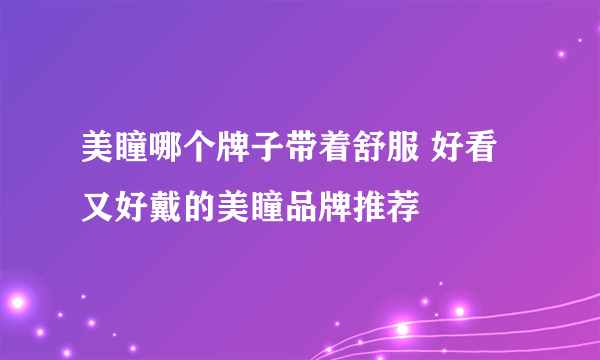 美瞳哪个牌子带着舒服 好看又好戴的美瞳品牌推荐